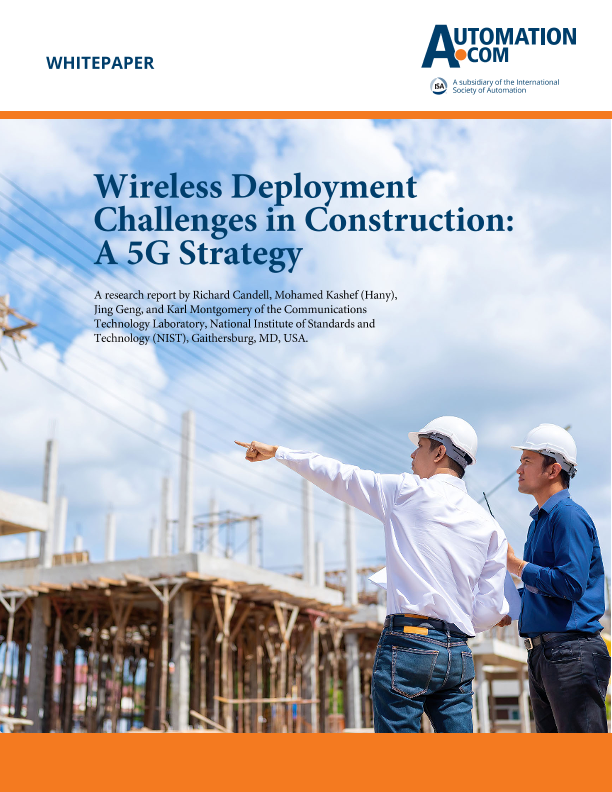 WHITEPAPER

AUTOMATION.COM

ISA A subsidiary of the International Society of Automation

Wireless Deployment Challenges in Construction: A 5G Strategy

A research report by Richard Candell, Mohamed Kashef (Hany), Jing Geng, and Karl Montgomery of the Communications Technology Laboratory, National Institute of Standards and Technology (NIST), Gaithersburg, MD, USA.